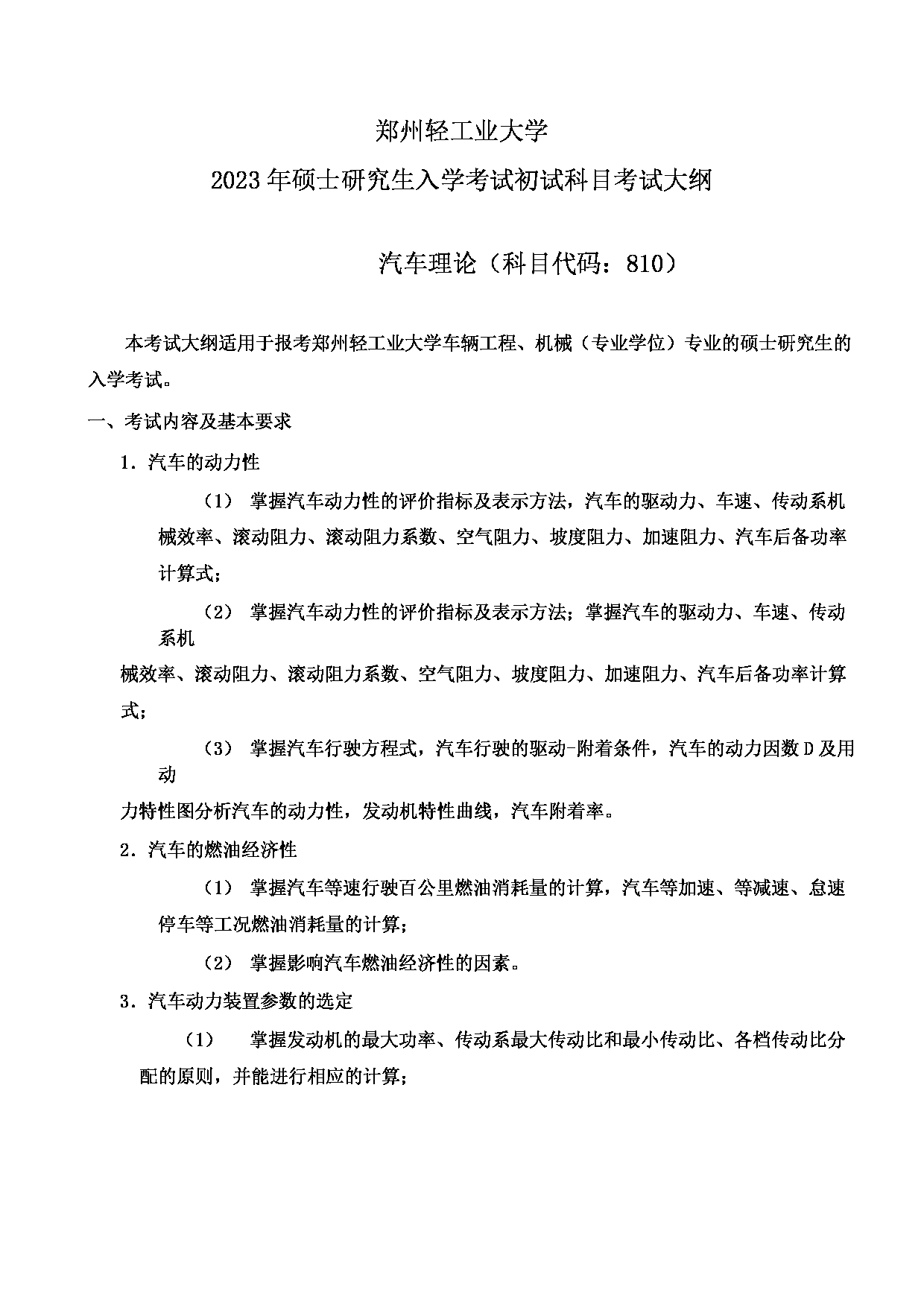 郑州轻工业大学

2023年硕士研究生入学考试初试科目考试大纲

汽车理论（科目代码：810）

本考试大纲适用于报考郑州轻工业大学车辆工程、机械（专业学位）专业的硕士研究生的入学考试。

一、考试内容及基本要求

1．汽车的动力性

（1） 掌握汽车动力性的评价指标及表示方法，汽车的驱动力、车速、传动系机械效率、滚动阻力、滚动阻力系数、空气阻力、坡度阻力、加速阻力、汽车后备功率计算式；

（2） 掌握汽车动力性的评价指标及表示方法；掌握汽车的驱动力、车速、传动系机

械效率、滚动阻力、滚动阻力系数、空气阻力、坡度阻力、加速阻力、汽车后备功率计算式；

（3） 掌握汽车行驶方程式，汽车行驶的驱动-附着条件，汽车的动力因数D及用动

力特性图分析汽车的动力性，发动机特性曲线，汽车附着率。

2．汽车的燃油经济性

（1） 掌握汽车等速行驶百公里燃油消耗量的计算，汽车等加速、等减速、怠速停车等工况燃油消耗量的计算；

（2） 掌握影响汽车燃油经济性的因素。

3．汽车动力装置参数的选定

（1） 掌握发动机的最大功率、传动系最大传动比和最小传动比、各档传动比分配的原则，并能进行相应的计算；